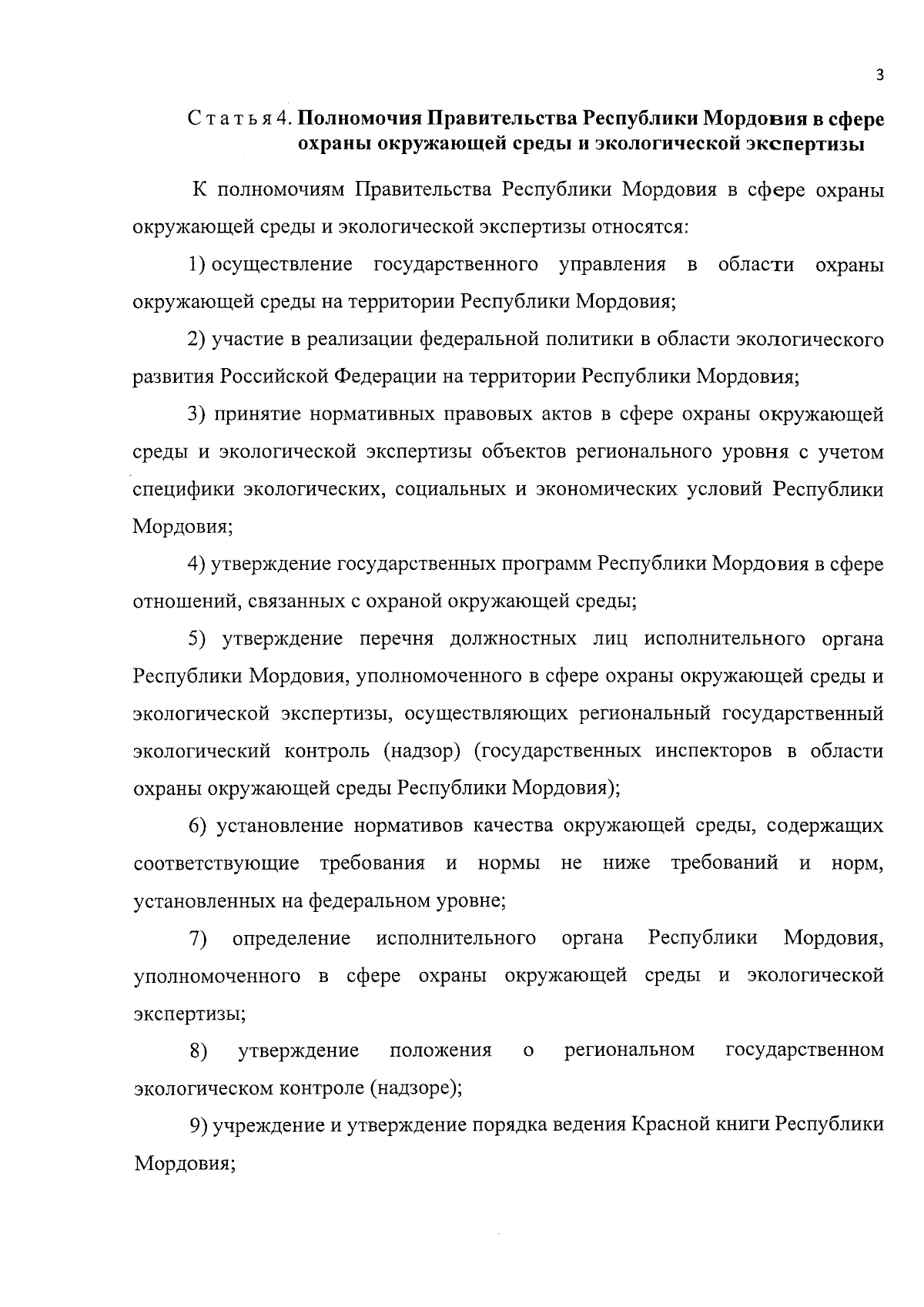 3

Статья 4. Полномочия Правительства Республики Мордовия в сфере охраны окружающей среды и экологической экспертизы

К полномочиям Правительства Республики Мордовия в сфере охраны окружающей среды и экологической экспертизы относятся:

1) осуществление государственного управления в области охраны окружающей среды на территории Республики Мордовия;

2) участие в реализации федеральной политики в области экологического развития Российской Федерации на территории Республики Мордовия;

3) принятие нормативных правовых актов в сфере охраны окружающей среды и экологической экспертизы объектов регионального уровня с учетом специфики экологических, социальных и экономических условий Республики Мордовия;

4) утверждение государственных программ Республики Мордовия в сфере отношений, связанных с охраной окружающей среды;

5) утверждение перечня должностных лиц исполнительного органа Республики Мордовия, уполномоченного в сфере охраны окружающей среды и экологической экспертизы, осуществляющих региональный государственный экологический контроль (надзор) (государственных инспекторов в области охраны окружающей среды Республики Мордовия);

6) установление нормативов качества окружающей среды, содержащих соответствующие требования и нормы не ниже требований и норм, установленных на федеральном уровне;

7) определение исполнительного органа Республики Мордовия, уполномоченного в сфере охраны окружающей среды и экологической экспертизы;

8) утверждение положения о региональном государственном экологическом контроле (надзоре);

9) учреждение и утверждение порядка ведения Красной книги Республики Мордовия;